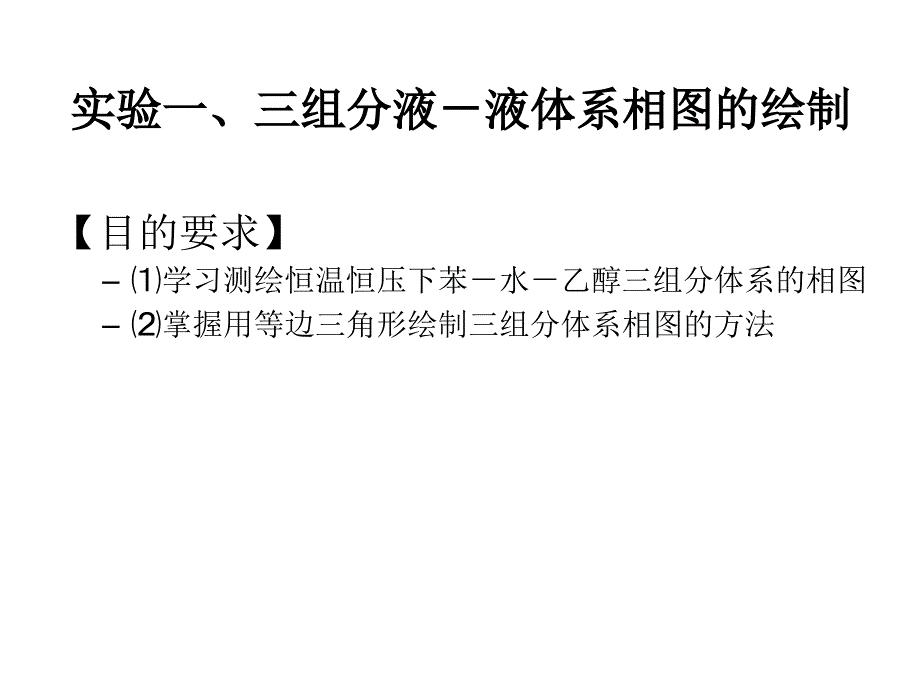 实验一、三组分液－液体系相图的绘制

【目的要求】

– ⑴学习测绘恒温恒压下苯－水－乙醇三组分体系的相图

– ⑵掌握用等边三角形绘制三组分体系相图的方法